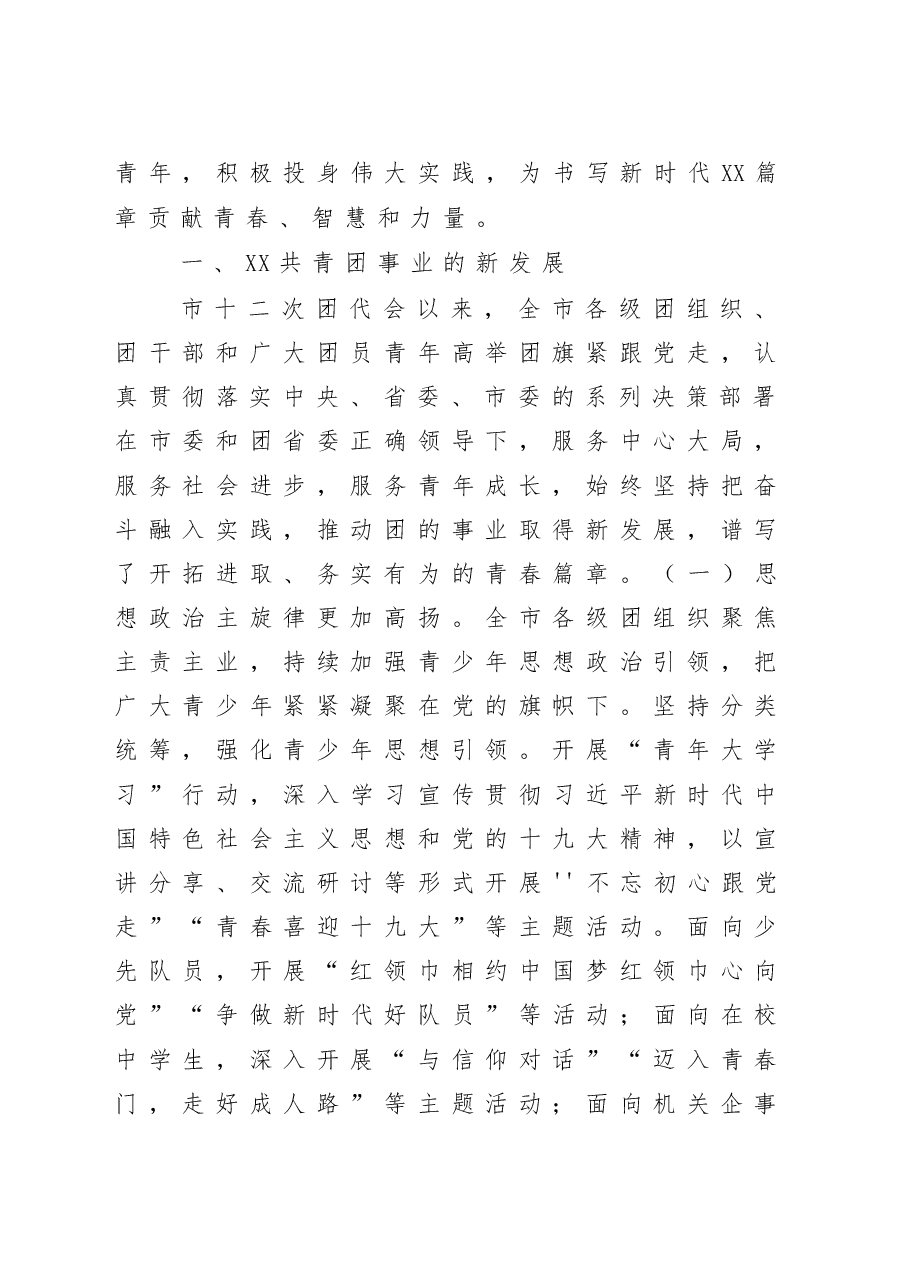 青年，积极投身伟大实践，为书写新时代XX篇章贡献青春、智慧和力量。

一、XX共青团事业的新发展

市十二次团代会以来，全市各级团组织、团干部和广大团员青年高举团旗紧跟党走，认真贯彻落实中央、省委、市委的系列决策部署在市委和团省委正确领导下，服务中心大局，服务社会进步，服务青年成长，始终坚持把奋斗融入实践，推动团的事业取得新发展，谱写了开拓进取、务实有为的青春篇章。（一）思想政治主旋律更加高扬。全市各级团组织聚焦主责主业，持续加强青少年思想政治引领，把广大青少年紧紧凝聚在党的旗帜下。坚持分类统筹，强化青少年思想引领。开展“青年大学习”行动，深入学习宣传贯彻习近平新时代中国特色社会主义思想和党的十九大精神，以宣讲分享、交流研讨等形式开展''不忘初心跟党走”“青春喜迎十九大”等主题活动。面向少先队员，开展“红领巾相约中国梦红领巾心向党”“争做新时代好队员”等活动；面向在校中学生，深入开展“与信仰对话”“迈入青春门，走好成人路”等主题活动；面向机关企事